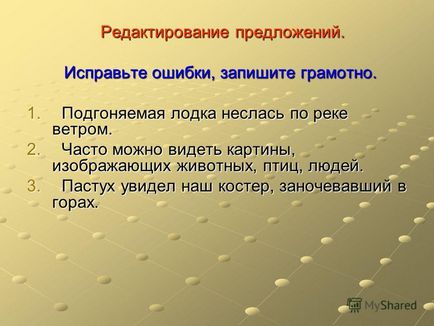 Редактирование предложений.

Исправьте ошибки, запишите грамотно.

1. Подгоняемая лодка неслась по реке ветром.
2. Часто можно видеть картины, изображающих животных, птиц, людей.
3. Пастух увидел наш костер, заночевавший в горах.

MyShared